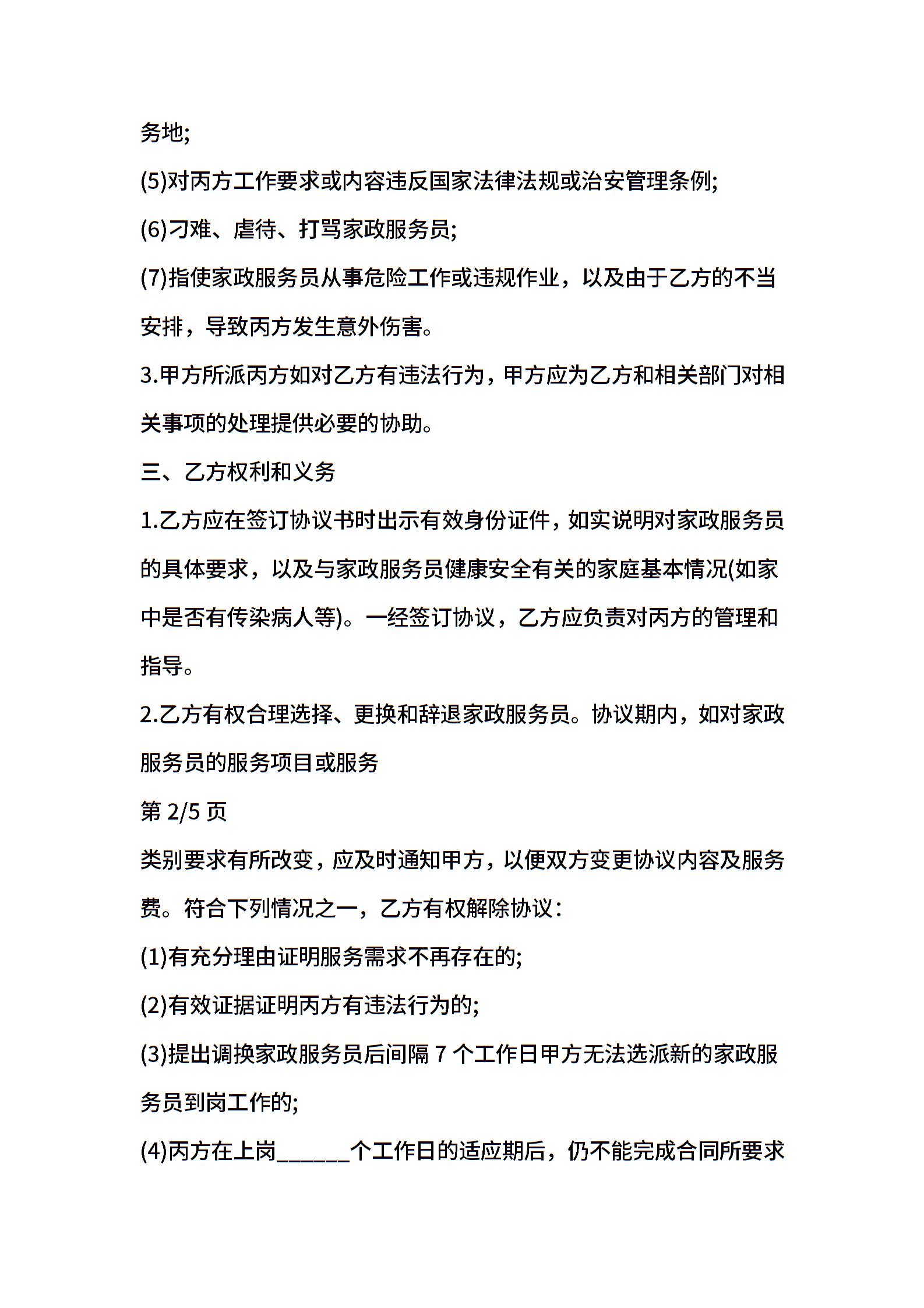 务地;

(5)对丙方工作要求或内容违反国家法律法规或治安管理条例;

(6)刁难、虐待、打骂家政服务员;

(7)指使家政服务员从事危险工作或违规作业，以及由于乙方的不当安排，导致丙方发生意外伤害。

3.甲方所派丙方如对乙方有违法行为，甲方应为乙方和相关部门对相关事项的处理提供必要的协助。

三、乙方权利和义务

1.乙方应在签订协议书时出示有效身份证件，如实说明对家政服务员的具体要求，以及与家政服务员健康安全有关的家庭基本情况(如家中是否有传染病人等)。一经签订协议，乙方应负责对丙方的管理和指导。

2.乙方有权合理选择、更换和辞退家政服务员。协议期内，如对家政服务员的服务项目或服务

第 2/5 页

类别要求有所改变，应及时通知甲方，以便双方变更协议内容及服务费。符合下列情况之一，乙方有权解除协议：

(1)有充分理由证明服务需求不再存在的;

(2)有效证据证明丙方有违法行为的;

(3)提出调换家政服务员后间隔 7 个工作日甲方无法选派新的家政服务员到岗工作的;

(4)丙方在上岗______个工作日的适应期后，仍不能完成合同所要求